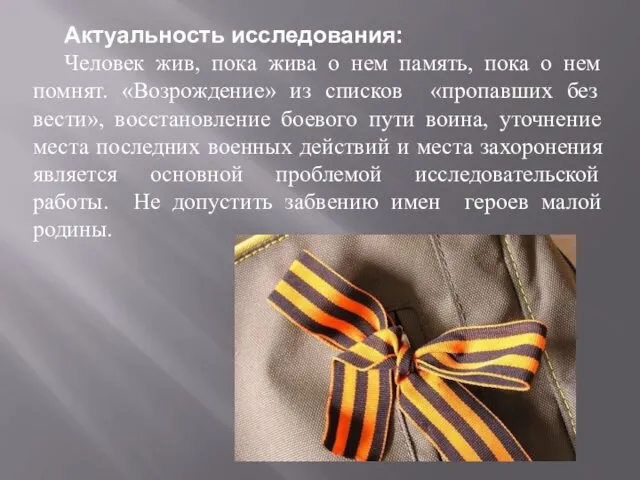 Актуальность исследования:

Человек жив, пока жива о нем память, пока о нем помнят. «Возрождение» из списков «пропавших без вести», восстановление боевого пути воина, уточнение места последних военных действий и места захоронения является основной проблемой исследовательской работы. Не допустить забвению имен героев малой родины.